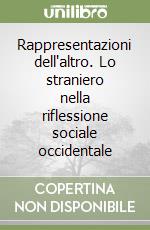 unilibro

Rappresentazioni dell'altro. Lo straniero nella riflessione sociale occidentale

COPERTINA NON DISPONIBILE